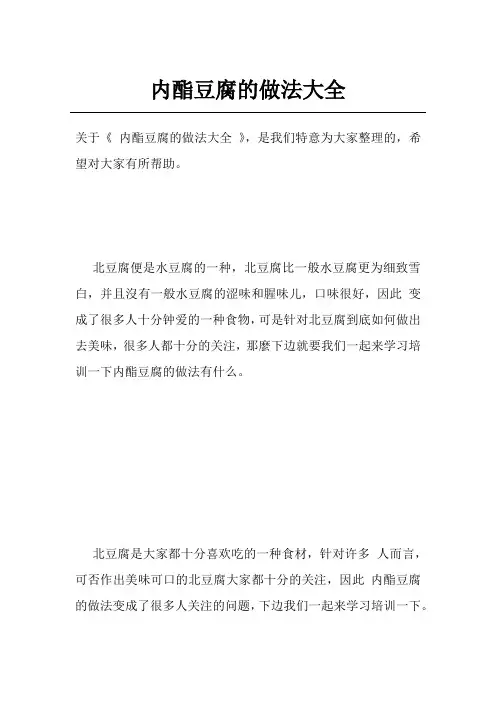 内酯豆腐的做法大全

关于《 内酯豆腐的做法大全 》，是我们特意为大家整理的，希望对大家有所帮助。

北豆腐便是水豆腐的一种，北豆腐比一般水豆腐更为细致雪白，并且没有一般水豆腐的涩味和腥味儿，口味很好，因此 变成了很多人十分钟爱的一种食物，可是针对北豆腐到底如何做出去美味，很多人都十分的关注，那麽下边就要我们一起来学习培训一下内酯豆腐的做法有什么。

北豆腐是大家都十分喜欢吃的一种食材，针对许多 人而言，可否作出美味可口的北豆腐大家都十分的关注，因此 内酯豆腐的做法变成了很多人关注的问题，下边我们一起来学习培训一下。